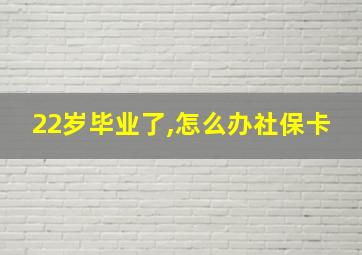 22岁毕业了,怎么办社保卡